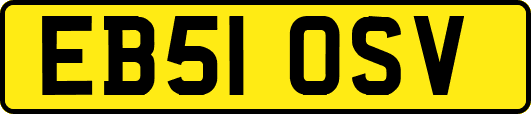 EB51 OSV